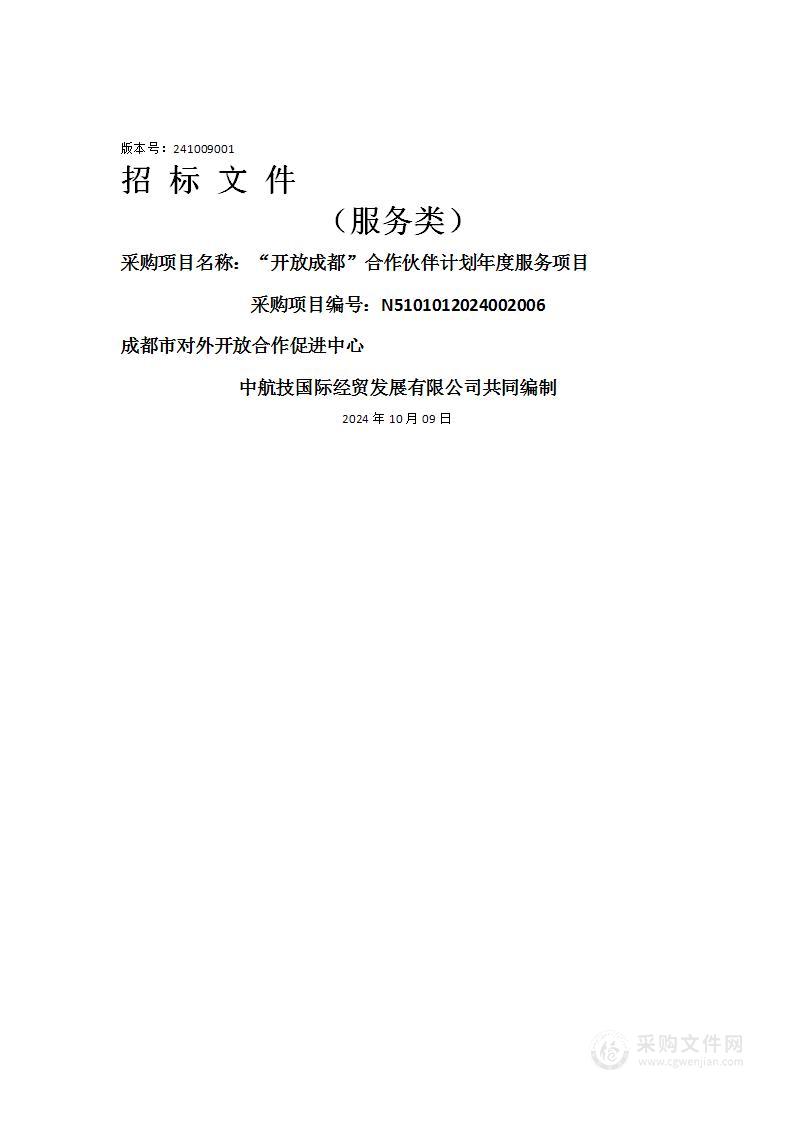 版本号：241009001

招 标 文 件

（服务类）

采购项目名称：“开放成都”合作伙伴计划年度服务项目

采购项目编号：N5101012024002006

成都市对外开放合作促进中心

中航技国际经贸发展有限公司共同编制

2024 年 10 月 09 日

采购文件网
www.cgwenjian.com